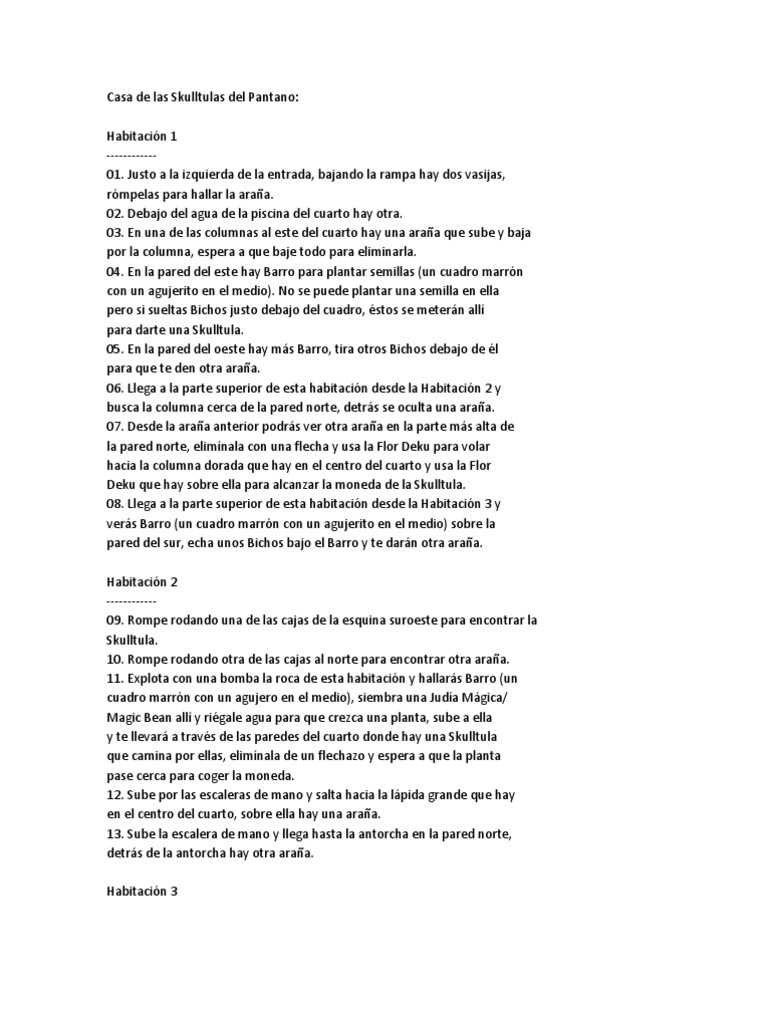 Casa de las Skulltulas del Pantano:

Habitación 1
------------
01. Justo a la izquierda de la entrada, bajando la rampa hay dos vasijas, rómpelas para hallar la araña.
02. Debajo del agua de la piscina del cuarto hay otra.
03. En una de las columnas al este del cuarto hay una araña que sube y baja por la columna, espera a que baje todo para eliminarla.
04. En la pared del este hay Barro para plantar semillas (un cuadro marrón con un agujerito en el medio). No se puede plantar una semilla en ella pero si sueltas Bichos justo debajo del cuadro, éstos se meterán allí para darte una Skulltula.
05. En la pared del oeste hay más Barro, tira otros Bichos debajo de él para que te den otra araña.
06. Llega a la parte superior de esta habitación desde la Habitación 2 y busca la columna cerca de la pared norte, detrás se oculta una araña.
07. Desde la araña anterior podrás ver otra araña en la parte más alta de la pared norte, elimínala con una flecha y usa la Flor Deku para volar hacia la columna dorada que hay en el centro del cuarto y usa la Flor Deku que hay sobre ella para alcanzar la moneda de la Skulltula.
08. Llega a la parte superior de esta habitación desde la Habitación 3 y verás Barro (un cuadro marrón con un agujerito en el medio) sobre la pared del sur, echa unos Bichos bajo el Barro y te darán otra araña.

Habitación 2
------------
09. Rompe rodando una de las cajas de la esquina suroeste para encontrar la Skulltula.
10. Rompe rodando otra de las cajas al norte para encontrar otra araña.
11. Explota con una bomba la roca de esta habitación y hallarás Barro (un cuadro marrón con un agujero en el medio), siembra una Judía Mágica/ Magic Bean allí y riégale agua para que crezca una planta, sube a ella y te llevará a través de las paredes del cuarto donde hay una Skulltula que camina por ellas, elimínala de un flechazo y espera a que la planta pase cerca para coger la moneda.
12. Sube por las escaleras de mano y salta hacia la lápida grande que hay en el centro del cuarto, sobre ella hay una araña.
13. Sube la escalera de mano y llega hasta la antorcha en la pared norte, detrás de la antorcha hay otra araña.

Habitación 3